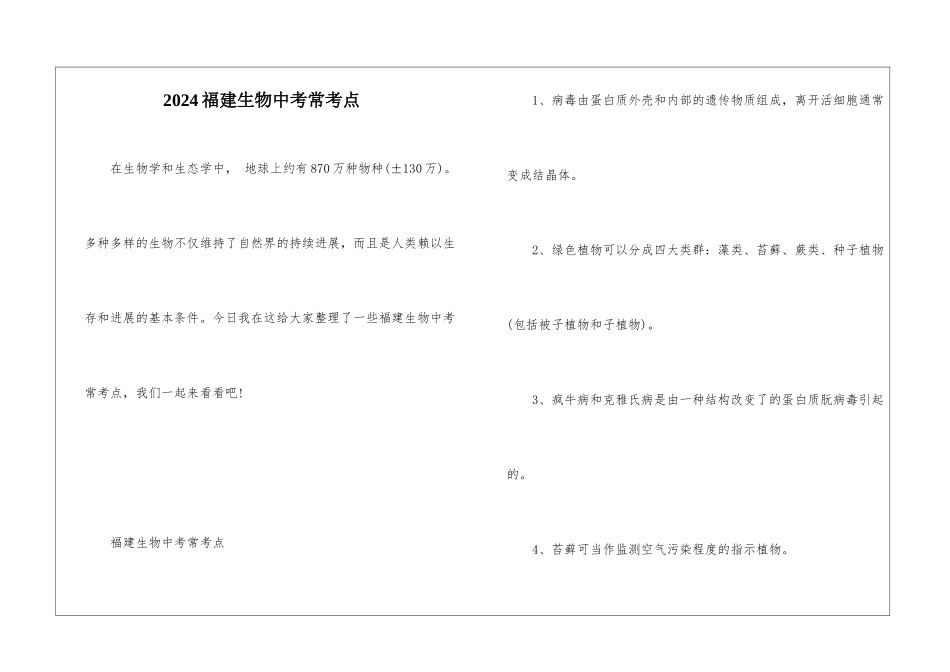 2024福建生物中考常考点

在生物学和生态学中， 地球上约有870万种物种(±130万)。多种多样的生物不仅维持了自然界的持续进展，而且是人类赖以生存和进展的基本条件。今日我在这给大家整理了一些福建生物中考常考点，我们一起来看看吧!

福建生物中考常考点

1、病毒由蛋白质外壳和内部的遗传物质组成，离开活细胞通常变成结晶体。

2、绿色植物可以分成四大类群：藻类、苔藓、蕨类、种子植物(包括被子植物和子植物)。

3、疯牛病和克雅氏病是由一种结构改变了的蛋白质朊病毒引起的。

4、苔藓可当作监测空气污染程度的指示植物。